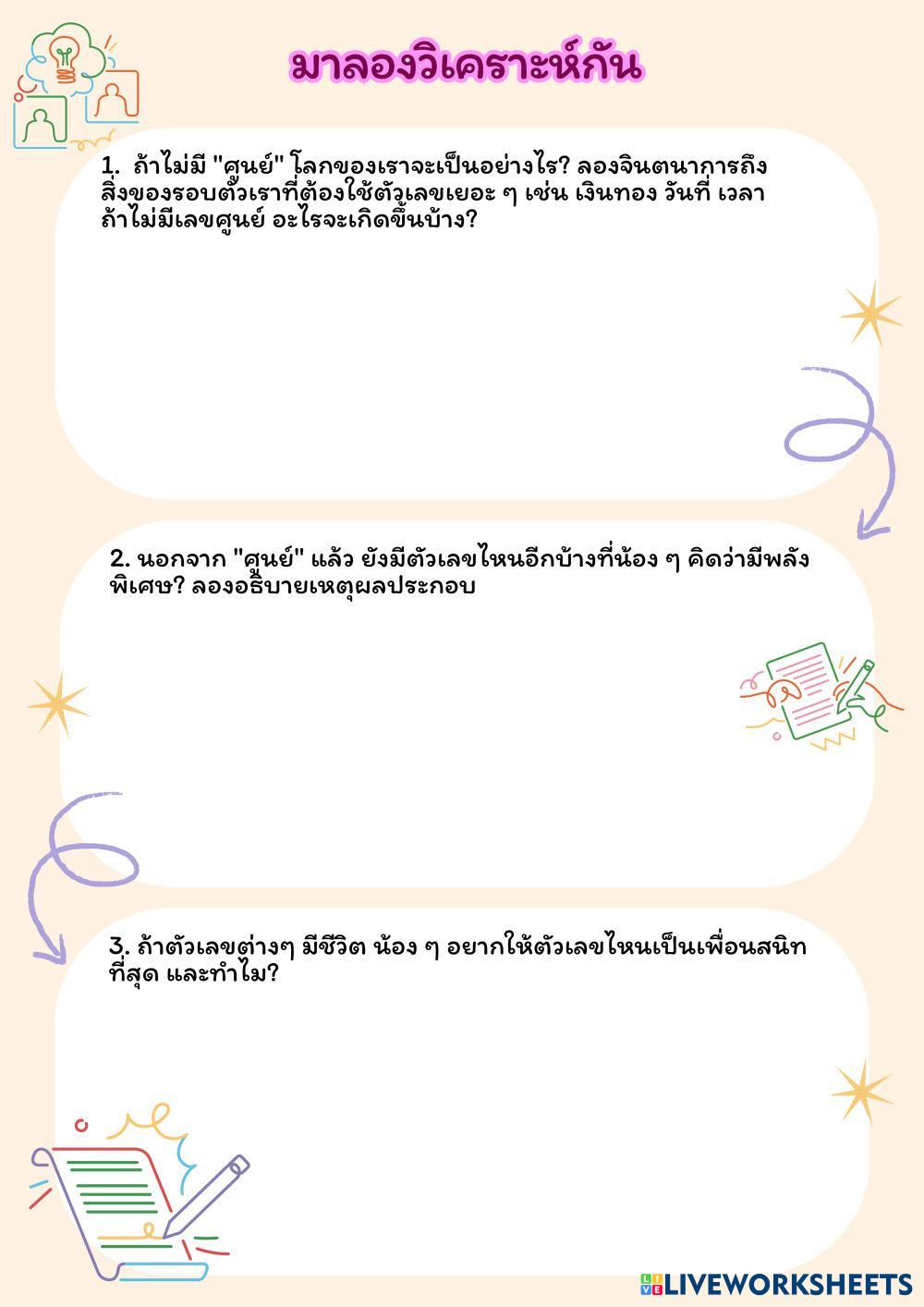 มาลองวิเคราะห์กัน

1. ถ้าไม่มี "ศูนย์" โลกของเราจะเป็นอย่างไร? ลองจินตนาการถึงสิ่งของรอบตัวเราที่ต้องใช้ตัวเลขเยอะ ๆ เช่น เงินทอง วันที่ เวลา ถ้าไม่มีเลขศูนย์ อะไรจะเกิดขึ้นบ้าง?

2. นอกจาก "ศูนย์" แล้ว ยังมีตัวเลขไหนอีกบ้างที่น้อง ๆ คิดว่ามีพลังพิเศษ? ลองอธิบายเหตุผลประกอบ

3. ถ้าตัวเลขต่างๆ มีชีวิต น้อง ๆ อยากให้ตัวเลขไหนเป็นเพื่อนสนิทที่สุด และทำไม?

LIVEWORKSHEETS